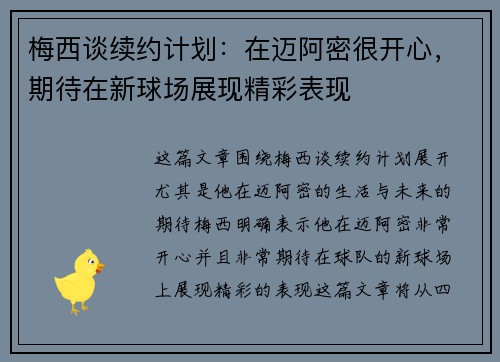 梅西谈续约计划：在迈阿密很开心，期待在新球场展现精彩表现

这篇文章围绕梅西谈续约计划展开尤其是他在迈阿密的生活与未来的期待梅西明确表示他在迈阿密非常开心并且非常期待在球队的新球场上展现精彩的表现这篇文章将从四